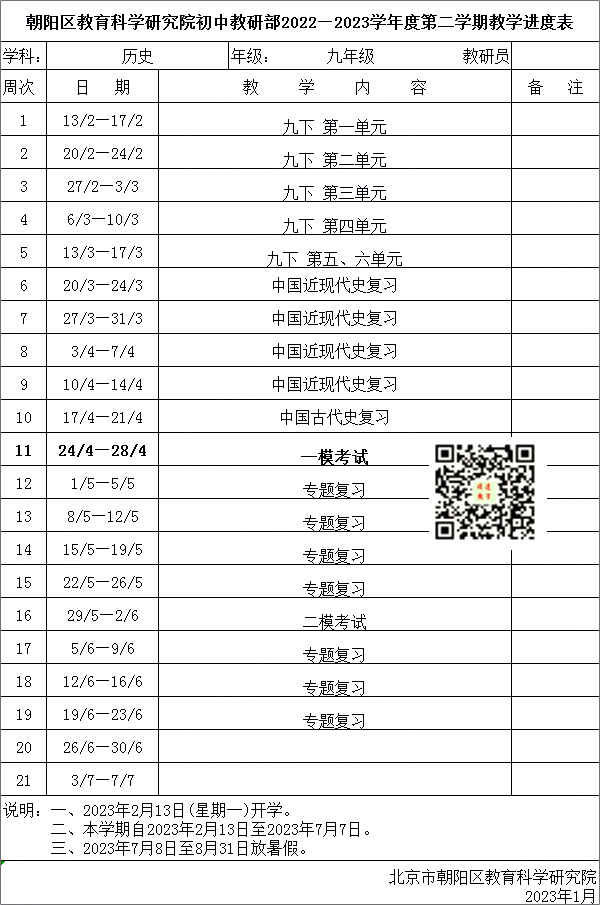 朝阳区教育科学研究院初中教研部2022—2023学年度第二学期教学进度表

| 学科： | 历史 | 年级： 九年级 教研员 | |
|---|---|---|---|
| 周次 | 日 期 | 教 学 内 容 | 备 注 |
| 1 | 13/2—17/2 | 九下 第一单元 | |
| 2 | 20/2—24/2 | 九下 第二单元 | |
| 3 | 27/2—3/3 | 九下 第三单元 | |
| 4 | 6/3—10/3 | 九下 第四单元 | |
| 5 | 13/3—17/3 | 九下 第五、六单元 | |
| 6 | 20/3—24/3 | 中国近现代史复习 | |
| 7 | 27/3—31/3 | 中国近现代史复习 | |
| 8 | 3/4—7/4 | 中国近现代史复习 | |
| 9 | 10/4—14/4 | 中国近现代史复习 | |
| 10 | 17/4—21/4 | 中国古代史复习 | |
| 11 | 24/4—28/4 | 一模考试 | |
| 12 | 1/5—5/5 | 专题复习 | |
| 13 | 8/5—12/5 | 专题复习 | |
| 14 | 15/5—19/5 | 专题复习 | |
| 15 | 22/5—26/5 | 专题复习 | |
| 16 | 29/5—2/6 | 二模考试 | |
| 17 | 5/6—9/6 | 专题复习 | |
| 18 | 12/6—16/6 | 专题复习 | |
| 19 | 19/6—23/6 | 专题复习 | |
| 20 | 26/6—30/6 | | |
| 21 | 3/7—7/7 | | |

说明：一、2023年2月13日（星期一）开学。
二、本学期自2023年2月13日至2023年7月7日。
三、2023年7月8日至8月31日放暑假。

北京市朝阳区教育科学研究院
2023年1月